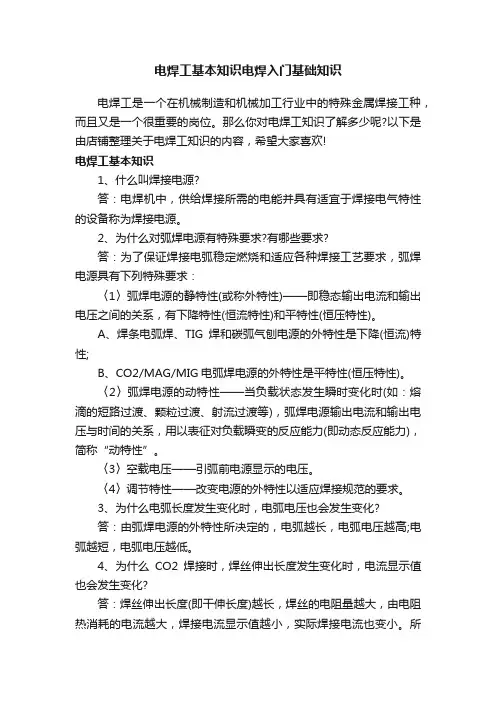 电焊工基本知识电焊入门基础知识

电焊工是一个在机械制造和机械加工行业中的特殊金属焊接工种，而且又是一个很重要的岗位。那么你对电焊工知识了解多少呢?以下是由店铺整理关于电焊工知识的内容，希望大家喜欢!

电焊工基本知识

1、什么叫焊接电源?

答：电焊机中，供给焊接所需的电能并具有适宜于焊接电气特性的设备称为焊接电源。

2、为什么对弧焊电源有特殊要求?有哪些要求?

答：为了保证焊接电弧稳定燃烧和适应各种焊接工艺要求，弧焊电源具有下列特殊要求：

〈1〉弧焊电源的静特性(或称外特性)——即稳态输出电流和输出电压之间的关系，有下降特性(恒流特性)和平特性(恒压特性)。

A、焊条电弧焊、TIG 焊和碳弧气刨电源的外特性是下降(恒流)特性;

B、CO2/MAG/MIG 电弧焊电源的外特性是平特性(恒压特性)。

〈2〉弧焊电源的动特性——当负载状态发生瞬时变化时(如：熔滴的短路过渡、颗粒过渡、射流过渡等)，弧焊电源输出电流和输出电压与时间的关系，用以表征对负载瞬变的反应能力(即动态反应能力)，简称“动特性”。

〈3〉空载电压——引弧前电源显示的电压。

〈4〉调节特性——改变电源的外特性以适应焊接规范的要求。

3、为什么电弧长度发生变化时，电弧电压也会发生变化?

答：由弧焊电源的外特性所决定的，电弧越长，电弧电压越高;电弧越短，电弧电压越低。

4、为什么 CO2 焊接时，焊丝伸出长度发生变化时，电流显示值也会发生变化?

答：焊丝伸出长度(即干伸长度)越长，焊丝的电阻量越大，由电阻热消耗的电流越大，焊接电流显示值越小，实际焊接电流也变小。所